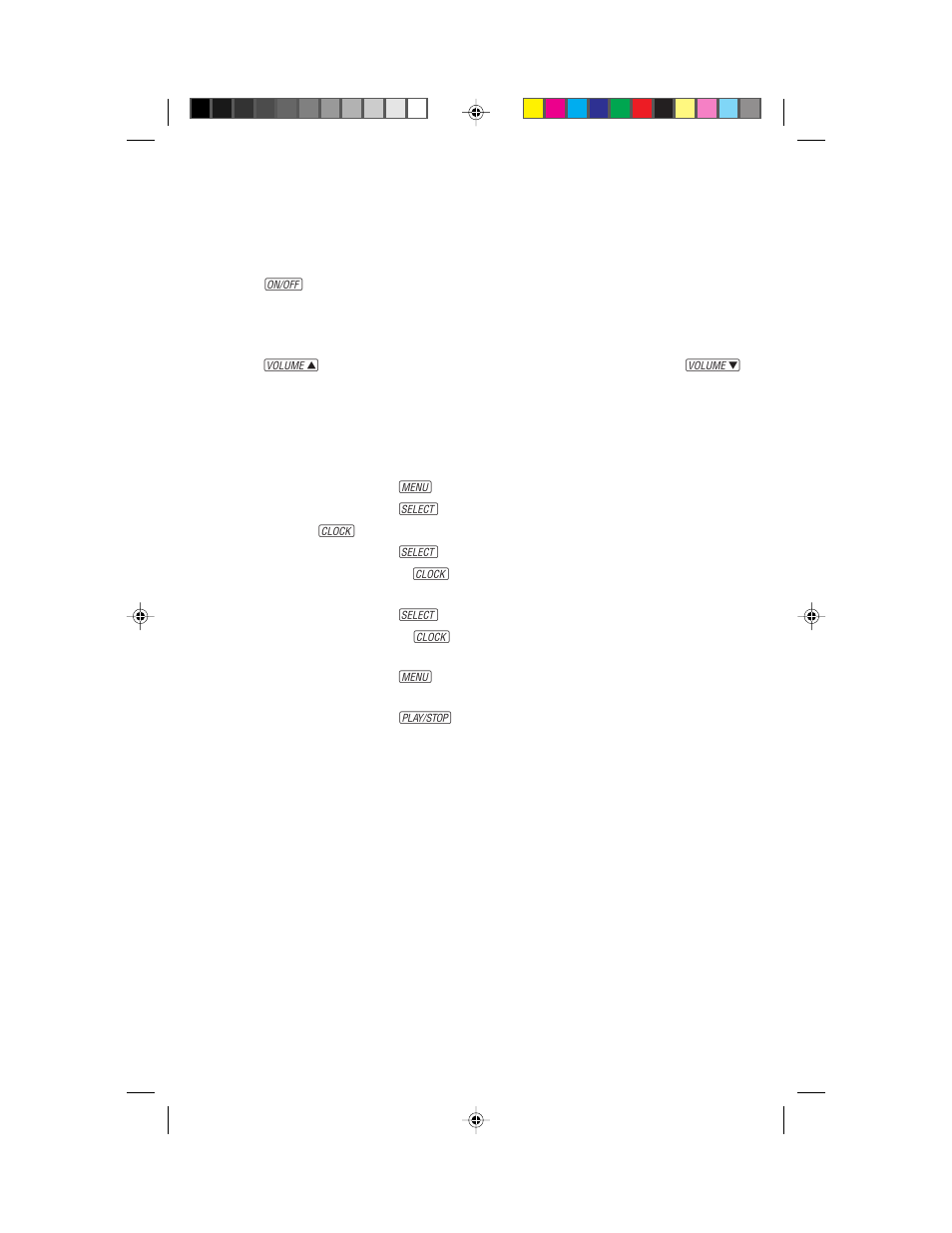 ON/OFF

VOLUME ▲

VOLUME ▼

MENU

SELECT

CLOCK

SELECT

CLOCK

SELECT

CLOCK

MENU

PLAY/STOP